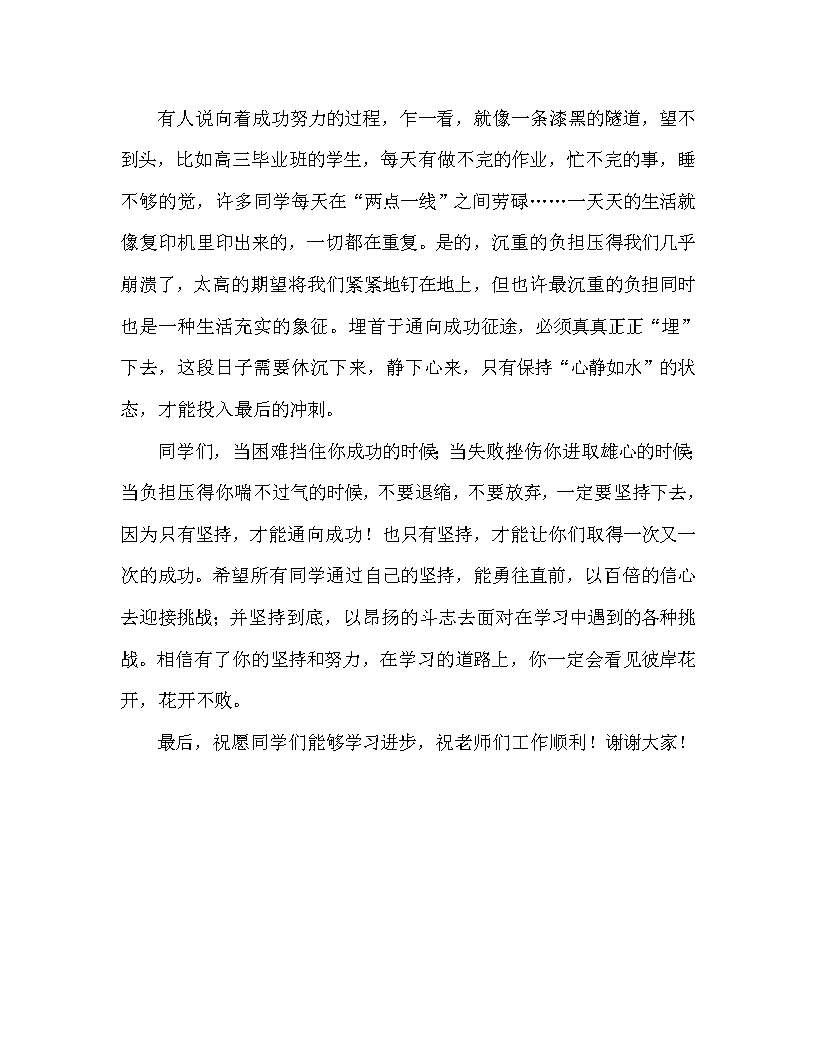 有人说向着成功努力的过程，乍一看，就像一条漆黑的隧道，望不到头，比如高三毕业班的学生，每天有做不完的作业，忙不完的事，睡不够的觉，许多同学每天在“两点一线”之间劳碌……一天天的生活就像复印机里印出来的，一切都在重复。是的，沉重的负担压得我们几乎崩溃了，太高的期望将我们紧紧地钉在地上，但也许最沉重的负担同时也是一种生活充实的象征。埋首于通向成功征途，必须真真正正“埋”下去，这段日子需要休沉下来，静下心来，只有保持“心静如水”的状态，才能投入最后的冲刺。

同学们，当困难挡住你成功的时候；当失败挫伤你进取雄心的时候；当负担压得你喘不过气的时候，不要退缩，不要放弃，一定要坚持下去，因为只有坚持，才能通向成功！也只有坚持，才能让你们取得一次又一次的成功。希望所有同学通过自己的坚持，能勇往直前，以百倍的信心去迎接挑战；并坚持到底，以昂扬的斗志去面对在学习中遇到的各种挑战。相信有了你的坚持和努力，在学习的道路上，你一定会看见彼岸花开，花开不败。

最后，祝愿同学们能够学习进步，祝老师们工作顺利！谢谢大家！